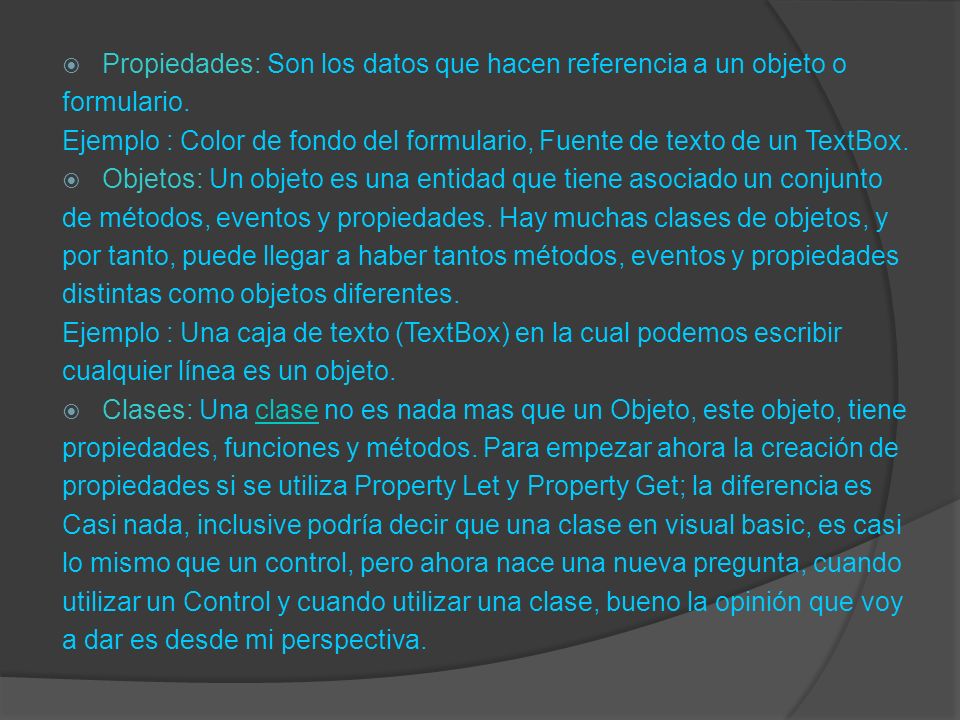 Propiedades: Son los datos que hacen referencia a un objeto o formulario.
Ejemplo : Color de fondo del formulario, Fuente de texto de un TextBox.

Objetos: Un objeto es una entidad que tiene asociado un conjunto de métodos, eventos y propiedades. Hay muchas clases de objetos, y por tanto, puede llegar a haber tantos métodos, eventos y propiedades distintas como objetos diferentes.
Ejemplo : Una caja de texto (TextBox) en la cual podemos escribir cualquier línea es un objeto.

Clases: Una clase no es nada mas que un Objeto, este objeto, tiene propiedades, funciones y métodos. Para empezar ahora la creación de propiedades si se utiliza Property Let y Property Get; la diferencia es Casi nada, inclusive podría decir que una clase en visual basic, es casi lo mismo que un control, pero ahora nace una nueva pregunta, cuando utilizar un Control y cuando utilizar una clase, bueno la opinión que voy a dar es desde mi perspectiva.